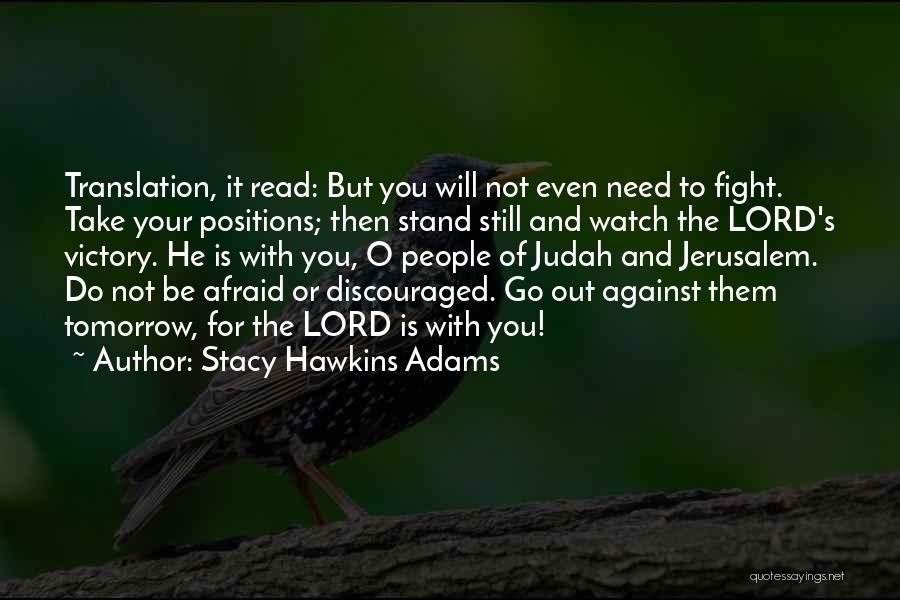 Translation, it read: But you will not even need to fight. Take your positions; then stand still and watch the LORD's victory. He is with you, O people of Judah and Jerusalem. Do not be afraid or discouraged. Go out against them tomorrow, for the LORD is with you!
~ Author: Stacy Hawkins Adams

quotessayings.net